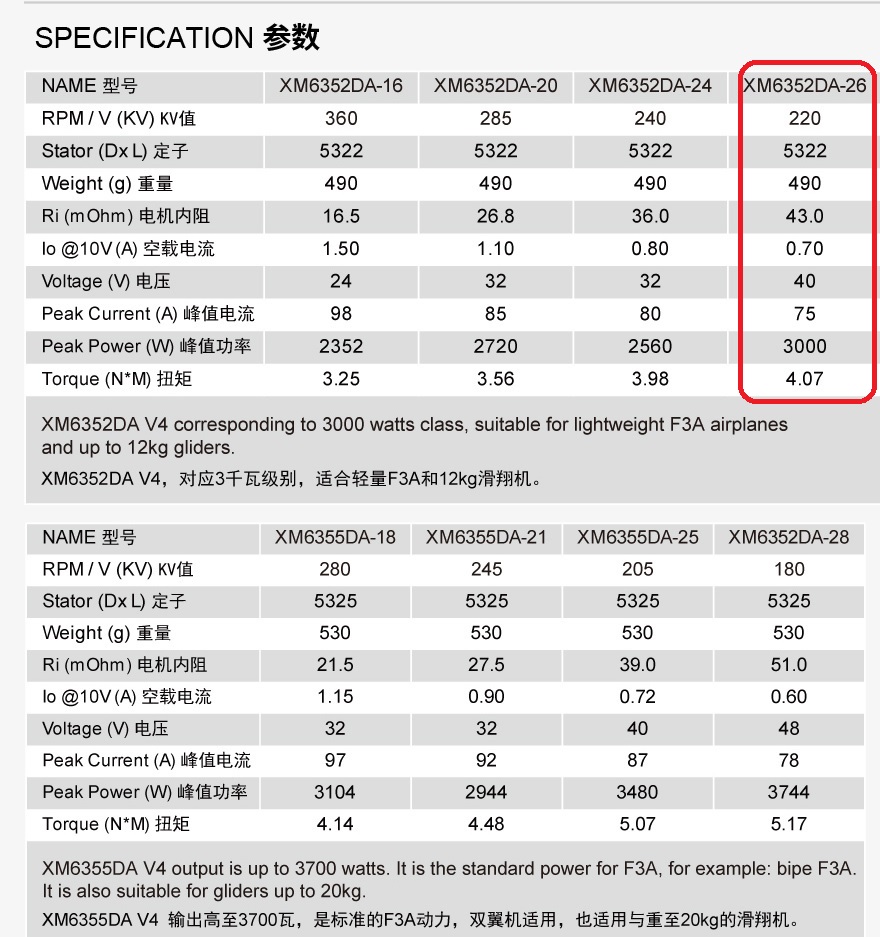 SPECIFICATION 参数

| NAME 型号 | XM6352DA-16 | XM6352DA-20 | XM6352DA-24 | XM6352DA-26 |
|---|---|---|---|---|
| RPM / V (KV) KV值 | 360 | 285 | 240 | 220 |
| Stator (Dx L) 定子 | 5322 | 5322 | 5322 | 5322 |
| Weight (g) 重量 | 490 | 490 | 490 | 490 |
| Ri (mOhm) 电机内阻 | 16.5 | 26.8 | 36.0 | 43.0 |
| Io @10V (A) 空载电流 | 1.50 | 1.10 | 0.80 | 0.70 |
| Voltage (V) 电压 | 24 | 32 | 32 | 40 |
| Peak Current (A) 峰值电流 | 98 | 85 | 80 | 75 |
| Peak Power (W) 峰值功率 | 2352 | 2720 | 2560 | 3000 |
| Torque (N*M) 扭矩 | 3.25 | 3.56 | 3.98 | 4.07 |

XM6352DA V4 corresponding to 3000 watts class, suitable for lightweight F3A airplanes and up to 12kg gliders.

XM6352DA V4，对应3千瓦级别，适合轻量F3A和12kg滑翔机。

| NAME 型号 | XM6355DA-18 | XM6355DA-21 | XM6355DA-25 | XM6352DA-28 |
|---|---|---|---|---|
| RPM / V (KV) KV值 | 280 | 245 | 205 | 180 |
| Stator (Dx L) 定子 | 5325 | 5325 | 5325 | 5325 |
| Weight (g) 重量 | 530 | 530 | 530 | 530 |
| Ri (mOhm) 电机内阻 | 21.5 | 27.5 | 39.0 | 51.0 |
| Io @10V (A) 空载电流 | 1.15 | 0.90 | 0.72 | 0.60 |
| Voltage (V) 电压 | 32 | 32 | 40 | 48 |
| Peak Current (A) 峰值电流 | 97 | 92 | 87 | 78 |
| Peak Power (W) 峰值功率 | 3104 | 2944 | 3480 | 3744 |
| Torque (N*M) 扭矩 | 4.14 | 4.48 | 5.07 | 5.17 |

XM6355DA V4 output is up to 3700 watts. It is the standard power for F3A, for example: bipe F3A. It is also suitable for gliders up to 20kg.

XM6355DA V4 输出高至3700瓦，是标准的F3A动力，双翼机适用，也适用与重至20kg的滑翔机。